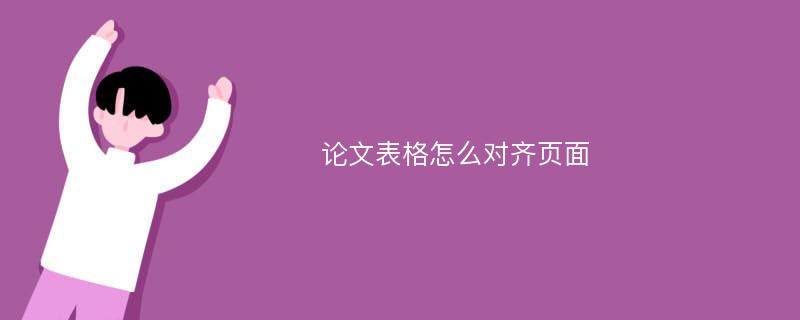 论文表格怎么对齐页面